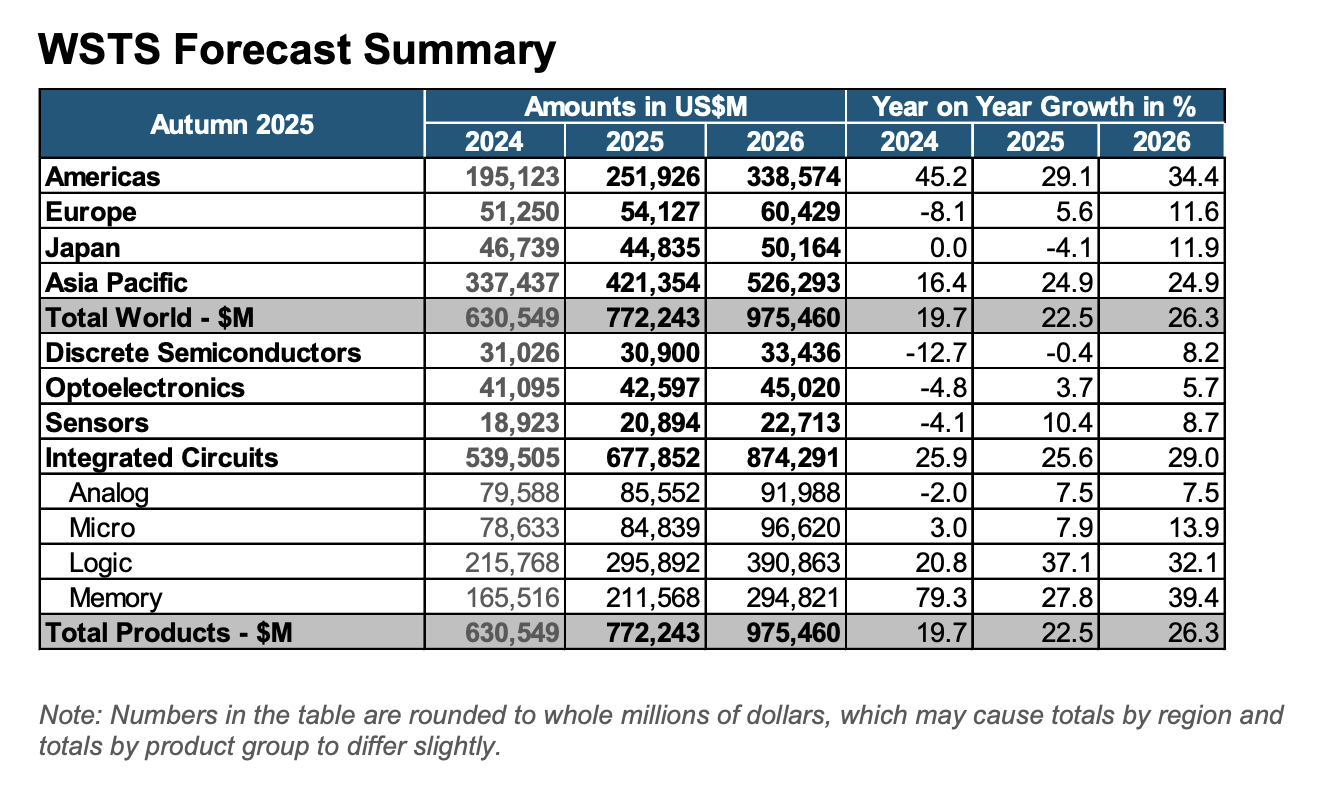 WSTS Forecast Summary

| Autumn 2025 | Amounts in US$M 2024 | Amounts in US$M 2025 | Amounts in US$M 2026 | Year on Year Growth in % 2024 | Year on Year Growth in % 2025 | Year on Year Growth in % 2026 |
|---|---|---|---|---|---|---|
| Americas | 195,123 | 251,926 | 338,574 | 45.2 | 29.1 | 34.4 |
| Europe | 51,250 | 54,127 | 60,429 | -8.1 | 5.6 | 11.6 |
| Japan | 46,739 | 44,835 | 50,164 | 0.0 | -4.1 | 11.9 |
| Asia Pacific | 337,437 | 421,354 | 526,293 | 16.4 | 24.9 | 24.9 |
| Total World - $M | 630,549 | 772,243 | 975,460 | 19.7 | 22.5 | 26.3 |
| Discrete Semiconductors | 31,026 | 30,900 | 33,436 | -12.7 | -0.4 | 8.2 |
| Optoelectronics | 41,095 | 42,597 | 45,020 | -4.8 | 3.7 | 5.7 |
| Sensors | 18,923 | 20,894 | 22,713 | -4.1 | 10.4 | 8.7 |
| Integrated Circuits | 539,505 | 677,852 | 874,291 | 25.9 | 25.6 | 29.0 |
| Analog | 79,588 | 85,552 | 91,988 | -2.0 | 7.5 | 7.5 |
| Micro | 78,633 | 84,839 | 96,620 | 3.0 | 7.9 | 13.9 |
| Logic | 215,768 | 295,892 | 390,863 | 20.8 | 37.1 | 32.1 |
| Memory | 165,516 | 211,568 | 294,821 | 79.3 | 27.8 | 39.4 |
| Total Products - $M | 630,549 | 772,243 | 975,460 | 19.7 | 22.5 | 26.3 |

Note: Numbers in the table are rounded to whole millions of dollars, which may cause totals by region and totals by product group to differ slightly.